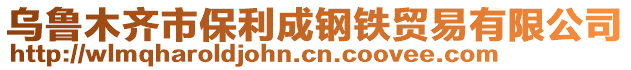 乌鲁木齐市保利成钢铁贸易有限公司
http://wlmqharoldjohn.cn.coovee.com